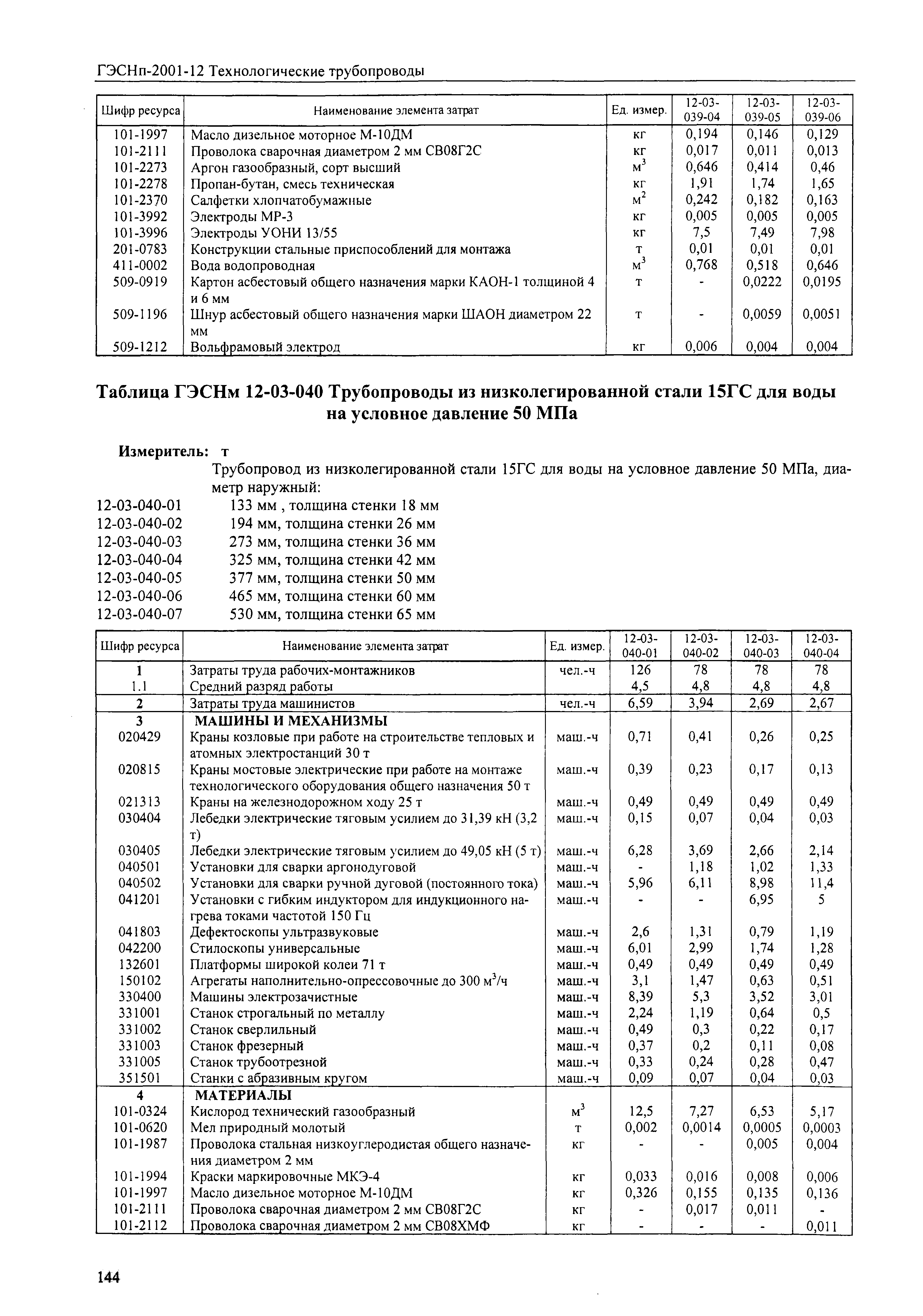 ГЭСНп-2001-12 Технологические трубопроводы

| Шифр ресурса | Наименование элемента затрат | Ед. измер. | 12-03-039-04 | 12-03-039-05 | 12-03-039-06 |
|---|---|---|---|---|---|
| 101-1997 | Масло дизельное моторное М-10ДМ | кг | 0,194 | 0,146 | 0,129 |
| 101-2111 | Проволока сварочная диаметром 2 мм СВ08Г2С | кг | 0,017 | 0,011 | 0,013 |
| 101-2273 | Аргон газообразный, сорт высший | $м^3$ | 0,646 | 0,414 | 0,46 |
| 101-2278 | Пропан-бутан, смесь техническая | кг | 1,91 | 1,74 | 1,65 |
| 101-2370 | Салфетки хлопчатобумажные | $м^2$ | 0,242 | 0,182 | 0,163 |
| 101-3992 | Электроды МР-3 | кг | 0,005 | 0,005 | 0,005 |
| 101-3996 | Электроды УОНИ 13/55 | кг | 7,5 | 7,49 | 7,98 |
| 201-0783 | Конструкции стальные приспособлений для монтажа | т | 0,01 | 0,01 | 0,01 |
| 411-0002 | Вода водопроводная | $м^3$ | 0,768 | 0,518 | 0,646 |
| 509-0919 | Картон асбестовый общего назначения марки КАОН-1 толщиной 4 и 6 мм | т | - | 0,0222 | 0,0195 |
| 509-1196 | Шнур асбестовый общего назначения марки ШАОН диаметром 22 мм | т | - | 0,0059 | 0,0051 |
| 509-1212 | Вольфрамовый электрод | кг | 0,006 | 0,004 | 0,004 |

Таблица ГЭСНм 12-03-040 Трубопроводы из низколегированной стали 15ГС для воды на условное давление 50 МПа

Измеритель: т

Трубопровод из низколегированной стали 15ГС для воды на условное давление 50 МПа, диаметр наружный:
12-03-040-01 133 мм , толщина стенки 18 мм
12-03-040-02 194 мм, толщина стенки 26 мм
12-03-040-03 273 мм, толщина стенки 36 мм
12-03-040-04 325 мм, толщина стенки 42 мм
12-03-040-05 377 мм, толщина стенки 50 мм
12-03-040-06 465 мм, толщина стенки 60 мм
12-03-040-07 530 мм, толщина стенки 65 мм

| Шифр ресурса | Наименование элемента затрат | Ед. измер. | 12-03-040-01 | 12-03-040-02 | 12-03-040-03 | 12-03-040-04 |
|---|---|---|---|---|---|---|
| 1 | Затраты труда рабочих-монтажников | чел.-ч | 126 | 78 | 78 | 78 |
| 1.1 | Средний разряд работы | | 4,5 | 4,8 | 4,8 | 4,8 |
| 2 | Затраты труда машинистов | чел.-ч | 6,59 | 3,94 | 2,69 | 2,67 |
| 3 | МАШИНЫ И МЕХАНИЗМЫ | | | | | |
| 020429 | Краны козловые при работе на строительстве тепловых и атомных электростанций 30 т | маш.-ч | 0,71 | 0,41 | 0,26 | 0,25 |
| 020815 | Краны мостовые электрические при работе на монтаже технологического оборудования общего назначения 50 т | маш.-ч | 0,39 | 0,23 | 0,17 | 0,13 |
| 021313 | Краны на железнодорожном ходу 25 т | маш.-ч | 0,49 | 0,49 | 0,49 | 0,49 |
| 030404 | Лебедки электрические тяговым усилием до 31,39 кН (3,2 т) | маш.-ч | 0,15 | 0,07 | 0,04 | 0,03 |
| 030405 | Лебедки электрические тяговым усилием до 49,05 кН (5 т) | маш.-ч | 6,28 | 3,69 | 2,66 | 2,14 |
| 040501 | Установки для сварки аргонодуговой | маш.-ч | - | 1,18 | 1,02 | 1,33 |
| 040502 | Установки для сварки ручной дуговой (постоянного тока) | маш.-ч | 5,96 | 6,11 | 8,98 | 11,4 |
| 041201 | Установки с гибким индуктором для индукционного нагрева токами частотой 150 Гц | маш.-ч | - | - | 6,95 | 5 |
| 041803 | Дефектоскопы ультразвуковые | маш.-ч | 2,6 | 1,31 | 0,79 | 1,19 |
| 042200 | Стилоскопы универсальные | маш.-ч | 6,01 | 2,99 | 1,74 | 1,28 |
| 132601 | Платформы широкой колеи 71 т | маш.-ч | 0,49 | 0,49 | 0,49 | 0,49 |
| 150102 | Агрегаты наполнительно-опрессовочные до 300 $м^3$/ч | маш.-ч | 3,1 | 1,47 | 0,63 | 0,51 |
| 330400 | Машины электрозачистные | маш.-ч | 8,39 | 5,3 | 3,52 | 3,01 |
| 331001 | Станок строгальный по металлу | маш.-ч | 2,24 | 1,19 | 0,64 | 0,5 |
| 331002 | Станок сверлильный | маш.-ч | 0,49 | 0,3 | 0,22 | 0,17 |
| 331003 | Станок фрезерный | маш.-ч | 0,37 | 0,2 | 0,11 | 0,08 |
| 331005 | Станок трубоотрезной | маш.-ч | 0,33 | 0,24 | 0,28 | 0,47 |
| 351501 | Станки с абразивным кругом | маш.-ч | 0,09 | 0,07 | 0,04 | 0,03 |
| 4 | МАТЕРИАЛЫ | | | | | |
| 101-0324 | Кислород технический газообразный | $м^3$ | 12,5 | 7,27 | 6,53 | 5,17 |
| 101-0620 | Мел природный молотый | т | 0,002 | 0,0014 | 0,0005 | 0,0003 |
| 101-1987 | Проволока стальная низкоуглеродистая общего назначения диаметром 2 мм | кг | - | - | 0,005 | 0,004 |
| 101-1994 | Краски маркировочные МКЭ-4 | кг | 0,033 | 0,016 | 0,008 | 0,006 |
| 101-1997 | Масло дизельное моторное М-10ДМ | кг | 0,326 | 0,155 | 0,135 | 0,136 |
| 101-2111 | Проволока сварочная диаметром 2 мм СВ08Г2С | кг | - | 0,017 | 0,011 | - |
| 101-2112 | Проволока сварочная диаметром 2 мм СВ08ХМФ | кг | - | - | - | 0,011 |

144